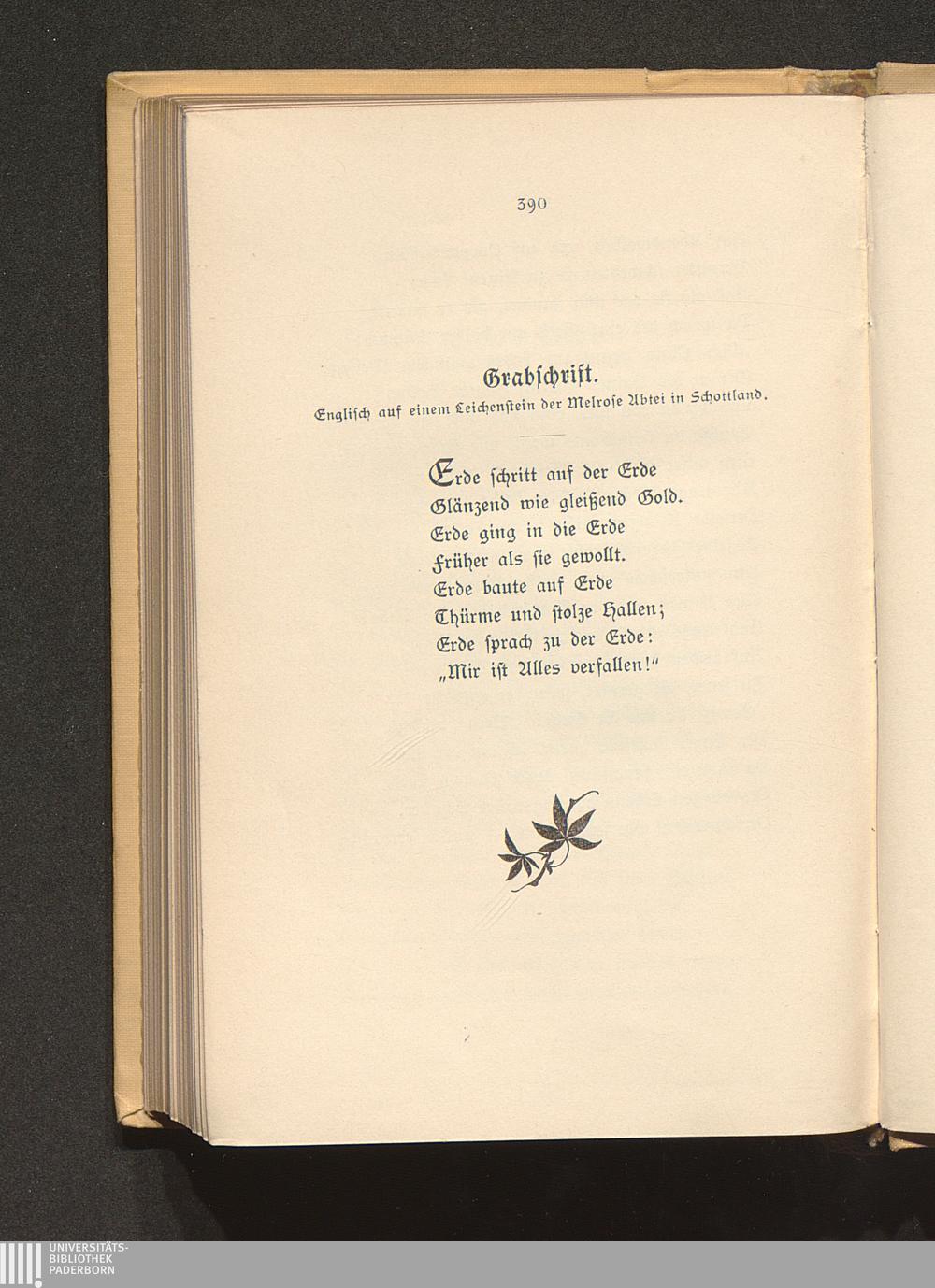 390

Grabschrift.

Englisch auf einem Leichenstein der Melrose Abtei in Schottland.

Erde schritt auf der Erde
Glänzend wie gleißend Gold.
Erde ging in die Erde
Früher als sie gewollt.
Erde baute auf Erde
Thürme und stolze Hallen;
Erde sprach zu der Erde:
„Mir ist Alles verfallen!“

UNIVERSITÄTS-
BIBLIOTHEK
PADERBORN